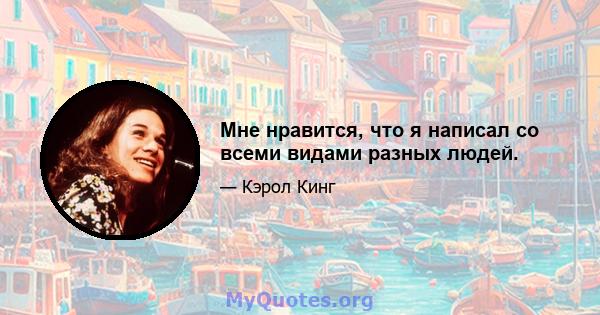 Мне нравится, что я написал со всеми видами разных людей.

— Кэрол Кинг

MyQuotes.org